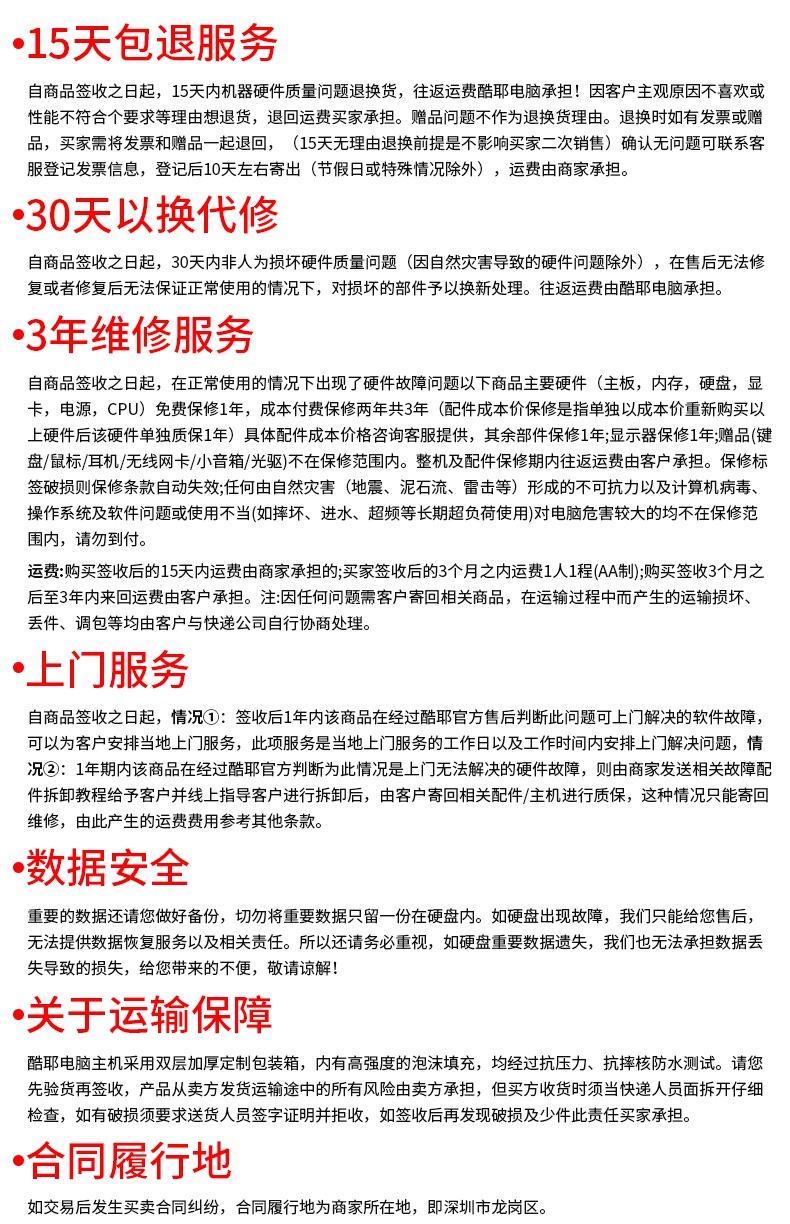 •15天包退服务

自商品签收之日起，15天内机器硬件质量问题退换货，往返运费酷耶电脑承担！因客户主观原因不喜欢或性能不符合个要求等理由想退货，退回运费买家承担。赠品问题不作为退换货理由。退换时如有发票或赠品，买家需将发票和赠品一起退回，（15天无理由退换前提是不影响买家二次销售）确认无问题可联系客服登记发票信息，登记后10天左右寄出（节假日或特殊情况除外），运费由商家承担。

•30天以换代修

自商品签收之日起，30天内非人为损坏硬件质量问题（因自然灾害导致的硬件问题除外），在售后无法修复或者修复后无法保证正常使用的情况下，对损坏的部件予以换新处理。往返运费由酷耶电脑承担。

•3年维修服务

自商品签收之日起，在正常使用的情况下出现了硬件故障问题以下商品主要硬件（主板，内存，硬盘，显卡，电源，CPU）免费保修1年，成本付费保修两年共3年（配件成本价保修是指单独以成本价重新购买以上硬件后该硬件单独质保1年）具体配件成本价格咨询客服提供，其余部件保修1年;显示器保修1年;赠品(键盘/鼠标/耳机/无线网卡/小音箱/光驱)不在保修范围内。整机及配件保修期内往返运费由客户承担。保修标签破损则保修条款自动失效;任何由自然灾害（地震、泥石流、雷击等）形成的不可抗力以及计算机病毒、操作系统及软件问题或使用不当(如摔坏、进水、超频等长期超负荷使用)对电脑危害较大的均不在保修范围内，请勿到付。

运费:购买签收后的15天内运费由商家承担的;买家签收后的3个月之内运费1人1程(AA制);购买签收3个月之后至3年内来回运费由客户承担。注:因任何问题需客户寄回相关商品，在运输过程中而产生的运输损坏、丢件、调包等均由客户与快递公司自行协商处理。

•上门服务

自商品签收之日起，情况①：签收后1年内该商品在经过酷耶官方售后判断此问题可上门解决的软件故障，可以为客户安排当地上门服务，此项服务是当地上门服务的工作日以及工作时间内安排上门解决问题，情况②：1年期内该商品在经过酷耶官方判断为此情况是上门无法解决的硬件故障，则由商家发送相关故障配件拆卸教程给予客户并线上指导客户进行拆卸后，由客户寄回相关配件/主机进行质保，这种情况只能寄回维修，由此产生的运费费用参考其他条款。

•数据安全

重要的数据还请您做好备份，切勿将重要数据只留一份在硬盘内。如硬盘出现故障，我们只能给您售后，无法提供数据恢复服务以及相关责任。所以还请务必重视，如硬盘重要数据遗失，我们也无法承担数据丢失导致的损失，给您带来的不便，敬请谅解！

•关于运输保障

酷耶电脑主机采用双层加厚定制包装箱，内有高强度的泡沫填充，均经过抗压力、抗摔核防水测试。请您先验货再签收，产品从卖方发货运输途中的所有风险由卖方承担，但买方收货时须当快递人员面拆开仔细检查，如有破损须要求送货人员签字证明并拒收，如签收后再发现破损及少件此责任买家承担。

•合同履行地

如交易后发生买卖合同纠纷，合同履行地为商家所在地，即深圳市龙岗区。